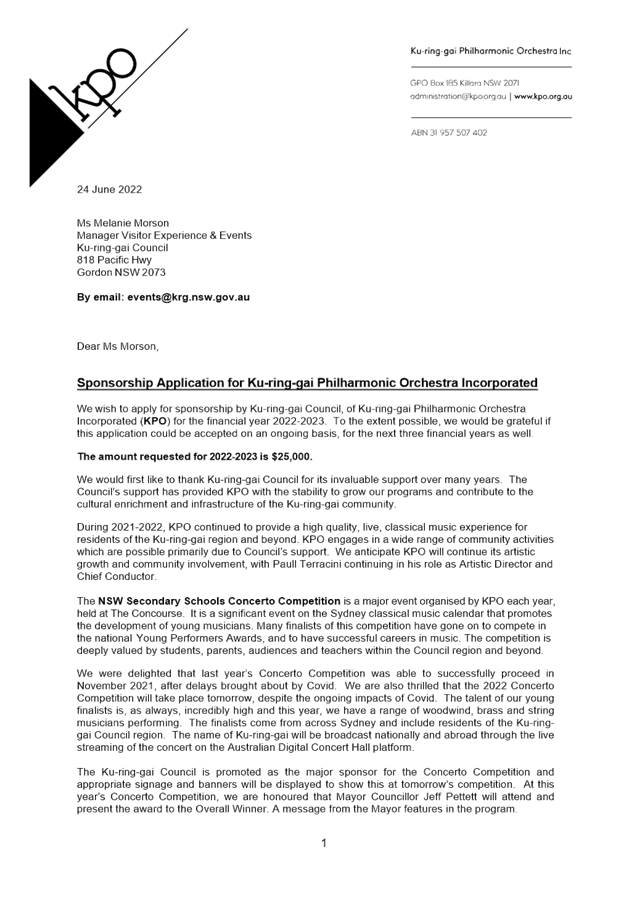 kpo

Ku-ring-gai Philharmonic Orchestra Inc

GPO Box 185 Killara NSW 2071
administration@kpo.org.au | www.kpo.org.au

ABN 31 957 507 402

24 June 2022

Ms Melanie Morson
Manager Visitor Experience & Events
Ku-ring-gai Council
818 Pacific Hwy
Gordon NSW 2073

By email: events@krg.nsw.gov.au

Dear Ms Morson,

Sponsorship Application for Ku-ring-gai Philharmonic Orchestra Incorporated

We wish to apply for sponsorship by Ku-ring-gai Council, of Ku-ring-gai Philharmonic Orchestra Incorporated (KPO) for the financial year 2022-2023. To the extent possible, we would be grateful if this application could be accepted on an ongoing basis, for the next three financial years as well.

The amount requested for 2022-2023 is $25,000.

We would first like to thank Ku-ring-gai Council for its invaluable support over many years. The Council's support has provided KPO with the stability to grow our programs and contribute to the cultural enrichment and infrastructure of the Ku-ring-gai community.

During 2021-2022, KPO continued to provide a high quality, live, classical music experience for residents of the Ku-ring-gai region and beyond. KPO engages in a wide range of community activities which are possible primarily due to Council's support. We anticipate KPO will continue its artistic growth and community involvement, with Paull Terracini continuing in his role as Artistic Director and Chief Conductor.

The NSW Secondary Schools Concerto Competition is a major event organised by KPO each year, held at The Concourse. It is a significant event on the Sydney classical music calendar that promotes the development of young musicians. Many finalists of this competition have gone on to compete in the national Young Performers Awards, and to have successful careers in music. The competition is deeply valued by students, parents, audiences and teachers within the Council region and beyond.

We were delighted that last year's Concerto Competition was able to successfully proceed in November 2021, after delays brought about by Covid. We are also thrilled that the 2022 Concerto Competition will take place tomorrow, despite the ongoing impacts of Covid. The talent of our young finalists is, as always, incredibly high and this year, we have a range of woodwind, brass and string musicians performing. The finalists come from across Sydney and include residents of the Ku-ring-gai Council region. The name of Ku-ring-gai will be broadcast nationally and abroad through the live streaming of the concert on the Australian Digital Concert Hall platform.

The Ku-ring-gai Council is promoted as the major sponsor for the Concerto Competition and appropriate signage and banners will be displayed to show this at tomorrow's competition. At this year's Concerto Competition, we are honoured that Mayor Councillor Jeff Pettett will attend and present the award to the Overall Winner. A message from the Mayor features in the program.

1